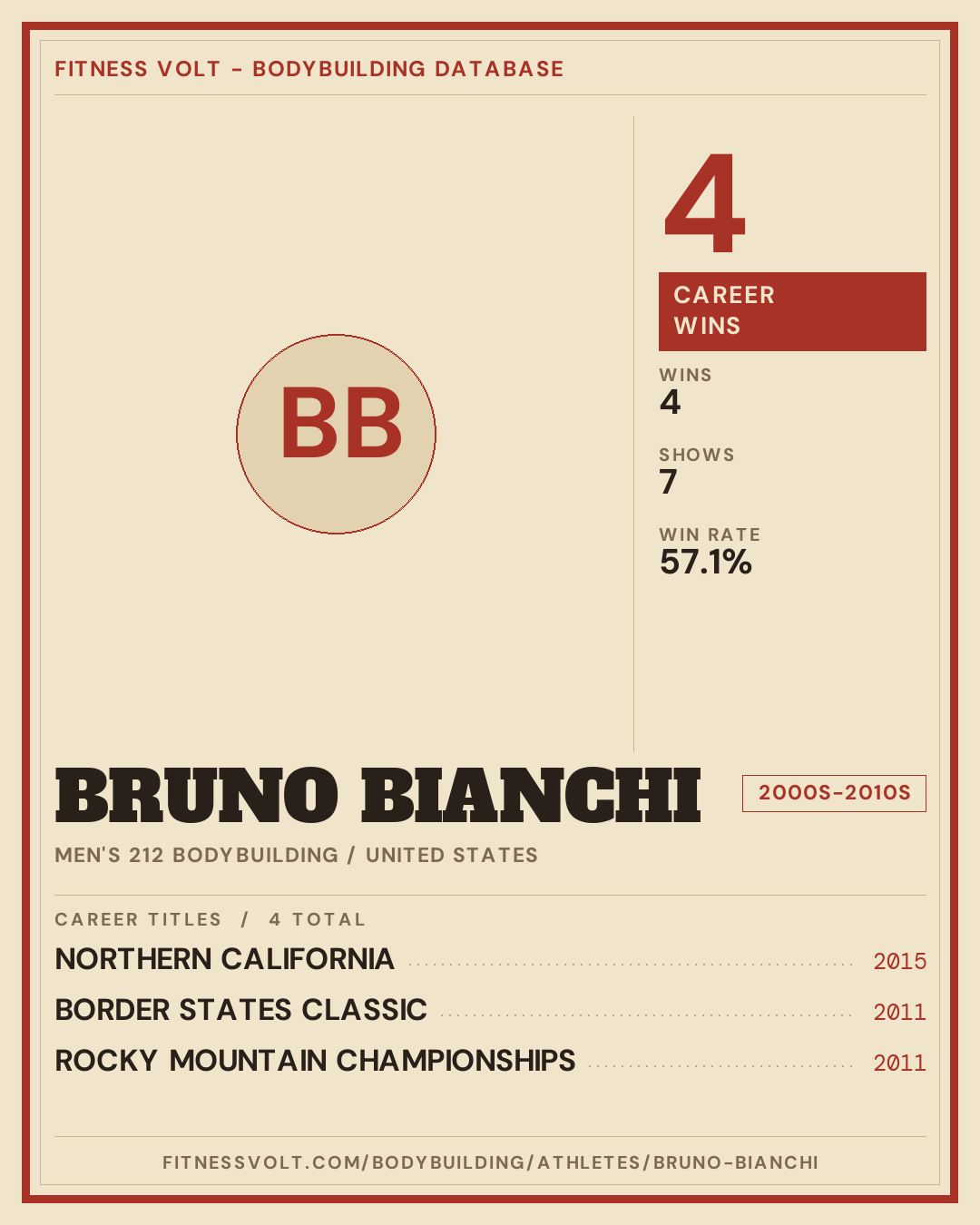 FITNESS VOLT - BODYBUILDING DATABASE

BB

4

CAREER WINS

WINS
4

SHOWS
7

WIN RATE
57.1%

BRUNO BIANCHI

2000S-2010S

MEN'S 212 BODYBUILDING / UNITED STATES

CAREER TITLES / 4 TOTAL

NORTHERN CALIFORNIA 2015

BORDER STATES CLASSIC 2011

ROCKY MOUNTAIN CHAMPIONSHIPS 2011

FITNESSVOLT.COM/BODYBUILDING/ATHLETES/BRUNO-BIANCHI